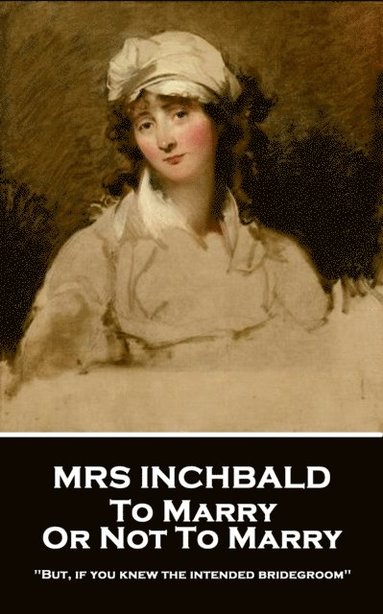 MRS INCHBALD
To Marry
Or Not To Marry

"But, if you knew the intended bridegroom"